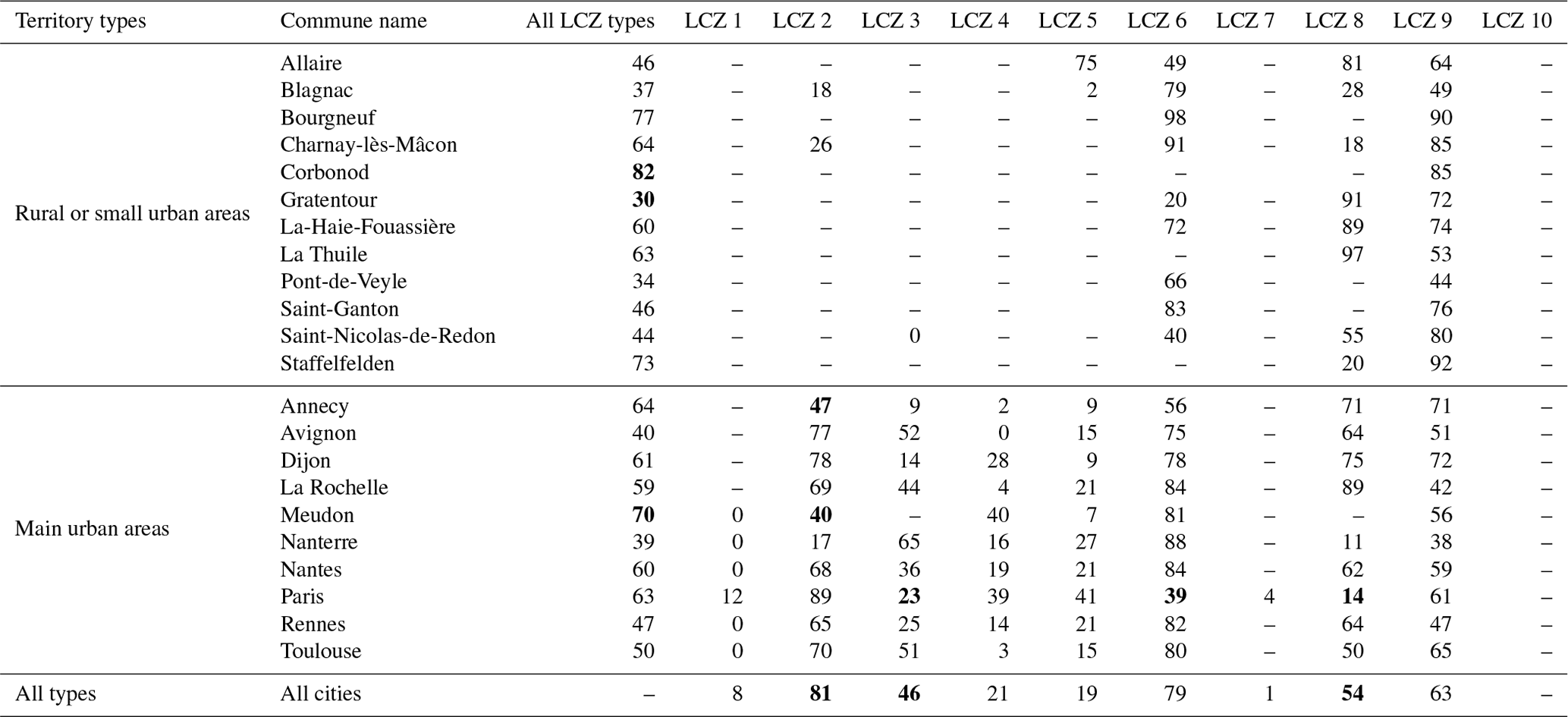 | Territory types | Commune name | All LCZ types | LCZ 1 | LCZ 2 | LCZ 3 | LCZ 4 | LCZ 5 | LCZ 6 | LCZ 7 | LCZ 8 | LCZ 9 | LCZ 10 |
|---|---|---|---|---|---|---|---|---|---|---|---|---|
| Rural or small urban areas | Allaire | 46 | – | – | – | – | 75 | 49 | – | 81 | 64 | – |
| | Blagnac | 37 | – | 18 | – | – | 2 | 79 | – | 28 | 49 | – |
| | Bourgneuf | 77 | – | – | – | – | – | 98 | – | – | 90 | – |
| | Charnay-lès-Mâcon | 64 | – | 26 | – | – | – | 91 | – | 18 | 85 | – |
| | Corbonod | **82** | – | – | – | – | – | – | | – | 85 | – |
| | Gratentour | **30** | – | – | – | – | – | 20 | – | 91 | 72 | – |
| | La-Haie-Fouassière | 60 | – | – | – | – | – | 72 | – | 89 | 74 | – |
| | La Thuile | 63 | – | – | – | – | – | – | – | 97 | 53 | – |
| | Pont-de-Veyle | 34 | – | – | – | – | – | 66 | – | – | 44 | – |
| | Saint-Ganton | 46 | – | – | – | – | | 83 | – | – | 76 | – |
| | Saint-Nicolas-de-Redon | 44 | – | – | 0 | – | – | 40 | – | 55 | 80 | – |
| | Staffelfelden | 73 | – | – | – | – | – | – | – | 20 | 92 | – |
| Main urban areas | Annecy | 64 | – | **47** | 9 | 2 | 9 | 56 | – | 71 | 71 | – |
| | Avignon | 40 | – | 77 | 52 | 0 | 15 | 75 | – | 64 | 51 | – |
| | Dijon | 61 | – | 78 | 14 | 28 | 9 | 78 | – | 75 | 72 | – |
| | La Rochelle | 59 | – | 69 | 44 | 4 | 21 | 84 | – | 89 | 42 | – |
| | Meudon | **70** | 0 | **40** | – | 40 | 7 | 81 | – | – | 56 | – |
| | Nanterre | 39 | 0 | 17 | 65 | 16 | 27 | 88 | – | 11 | 38 | – |
| | Nantes | 60 | 0 | 68 | 36 | 19 | 21 | 84 | – | 62 | 59 | – |
| | Paris | 63 | 12 | 89 | **23** | 39 | 41 | **39** | 4 | **14** | 61 | – |
| | Rennes | 47 | 0 | 65 | 25 | 14 | 21 | 82 | – | 64 | 47 | – |
| | Toulouse | 50 | 0 | 70 | 51 | 3 | 15 | 80 | – | 50 | 65 | – |
| All types | All cities | – | 8 | **81** | **46** | 21 | 19 | 79 | 1 | **54** | 63 | – |